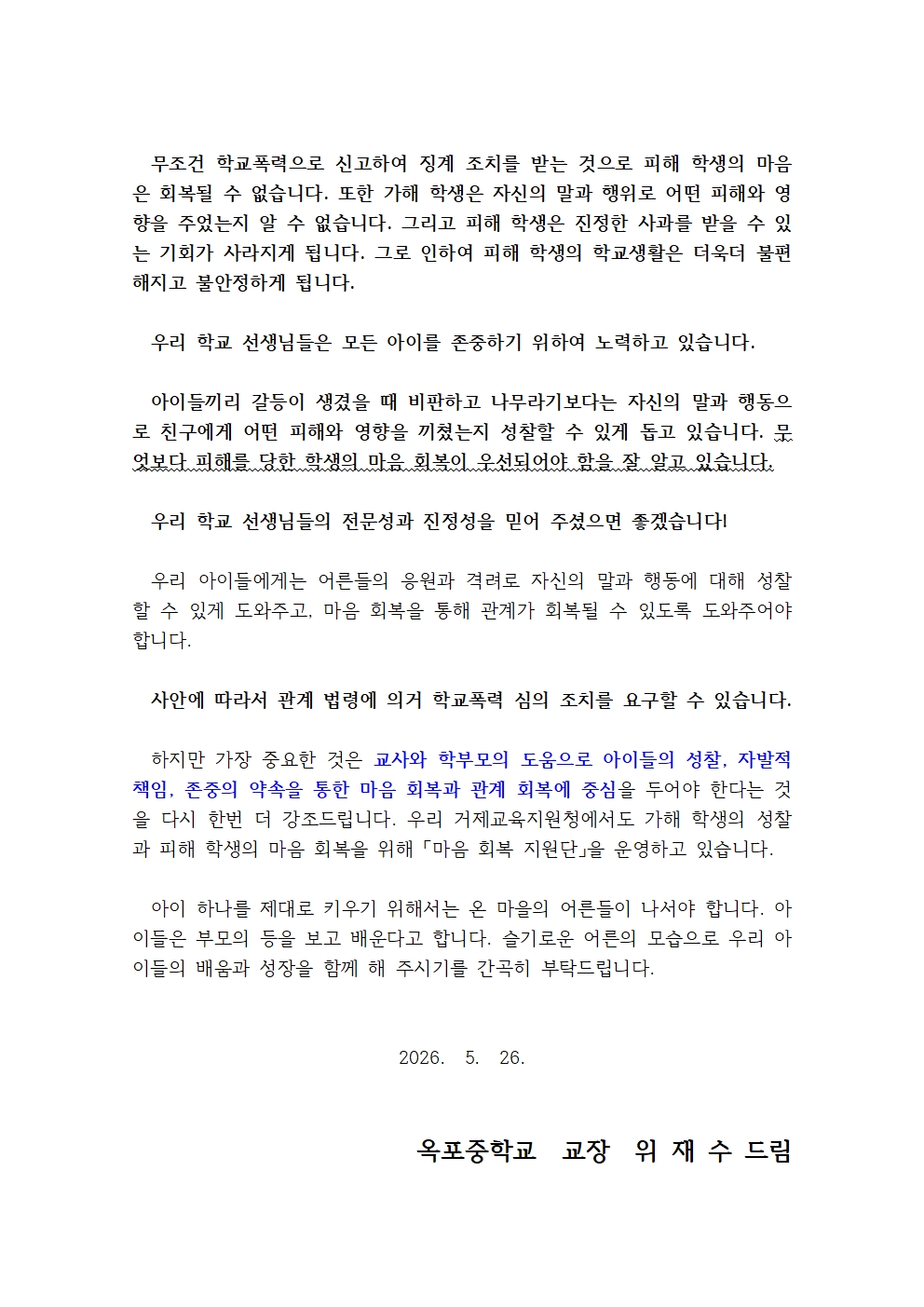 무조건 학교폭력으로 신고하여 징계 조치를 받는 것으로 피해 학생의 마음은 회복될 수 없습니다. 또한 가해 학생은 자신의 말과 행위로 어떤 피해와 영향을 주었는지 알 수 없습니다. 그리고 피해 학생은 진정한 사과를 받을 수 있는 기회가 사라지게 됩니다. 그로 인하여 피해 학생의 학교생활은 더욱더 불편해지고 불안정하게 됩니다.

우리 학교 선생님들은 모든 아이를 존중하기 위하여 노력하고 있습니다.

아이들끼리 갈등이 생겼을 때 비판하고 나무라기보다는 자신의 말과 행동으로 친구에게 어떤 피해와 영향을 끼쳤는지 성찰할 수 있게 돕고 있습니다. 무엇보다 피해를 당한 학생의 마음 회복이 우선되어야 함을 잘 알고 있습니다.

우리 학교 선생님들의 전문성과 진정성을 믿어 주셨으면 좋겠습니다!

우리 아이들에게는 어른들의 응원과 격려로 자신의 말과 행동에 대해 성찰할 수 있게 도와주고, 마음 회복을 통해 관계가 회복될 수 있도록 도와주어야 합니다.

사안에 따라서 관계 법령에 의거 학교폭력 심의 조치를 요구할 수 있습니다.

하지만 가장 중요한 것은 교사와 학부모의 도움으로 아이들의 성찰, 자발적 책임, 존중의 약속을 통한 마음 회복과 관계 회복에 중심을 두어야 한다는 것을 다시 한번 더 강조드립니다. 우리 거제교육지원청에서도 가해 학생의 성찰과 피해 학생의 마음 회복을 위해 「마음 회복 지원단」을 운영하고 있습니다.

아이 하나를 제대로 키우기 위해서는 온 마을의 어른들이 나서야 합니다. 아이들은 부모의 등을 보고 배운다고 합니다. 슬기로운 어른의 모습으로 우리 아이들의 배움과 성장을 함께 해 주시기를 간곡히 부탁드립니다.

2026. 5. 26.

옥포중학교 교장 위 재 수 드림